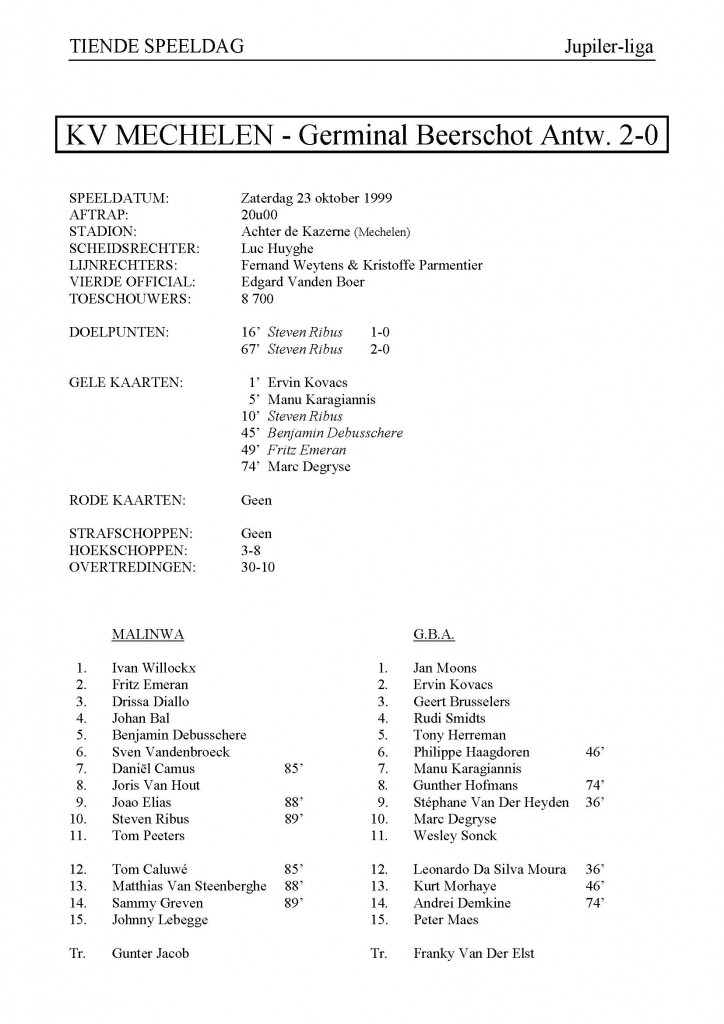 TIENDE SPEELDAG Jupiler-liga

KV MECHELEN - Germinal Beerschot Antw. 2-0

SPEELDATUM: Zaterdag 23 oktober 1999
AFTRAP: 20u00
STADION: Achter de Kazerne (Mechelen)
SCHEIDSRECHTER: Luc Huyghe
LIJNRECHTERS: Fernand Weytens & Kristoffe Parmentier
VIERDE OFFICIAL: Edgard Vanden Boer
TOESCHOUWERS: 8 700

DOELPUNTEN: 16' Steven Ribus 1-0
67' Steven Ribus 2-0

GELE KAARTEN: 1' Ervin Kovacs
5' Manu Karagiannis
10' Steven Ribus
45' Benjamin Debusschere
49' Fritz Emeran
74' Marc Degryse

RODE KAARTEN: Geen

STRAFSCHOPPEN: Geen
HOEKSCHOPPEN: 3-8
OVERTREDINGEN: 30-10

MALINWA

1. Ivan Willockx
2. Fritz Emeran
3. Drissa Diallo
4. Johan Bal
5. Benjamin Debusschere
6. Sven Vandenbroeck
7. Daniël Camus 85'
8. Joris Van Hout
9. Joao Elias 88'
10. Steven Ribus 89'
11. Tom Peeters

12. Tom Caluwé 85'
13. Matthias Van Steenberghe 88'
14. Sammy Greven 89'
15. Johnny Lebegge

Tr. Gunter Jacob

G.B.A.

1. Jan Moons
2. Ervin Kovacs
3. Geert Brusselers
4. Rudi Smidts
5. Tony Herreman
6. Philippe Haagdoren 46'
7. Manu Karagiannis
8. Gunther Hofmans 74'
9. Stéphane Van Der Heyden 36'
10. Marc Degryse
11. Wesley Sonck

12. Leonardo Da Silva Moura 36'
13. Kurt Morhaye 46'
14. Andrei Demkine 74'
15. Peter Maes

Tr. Franky Van Der Elst